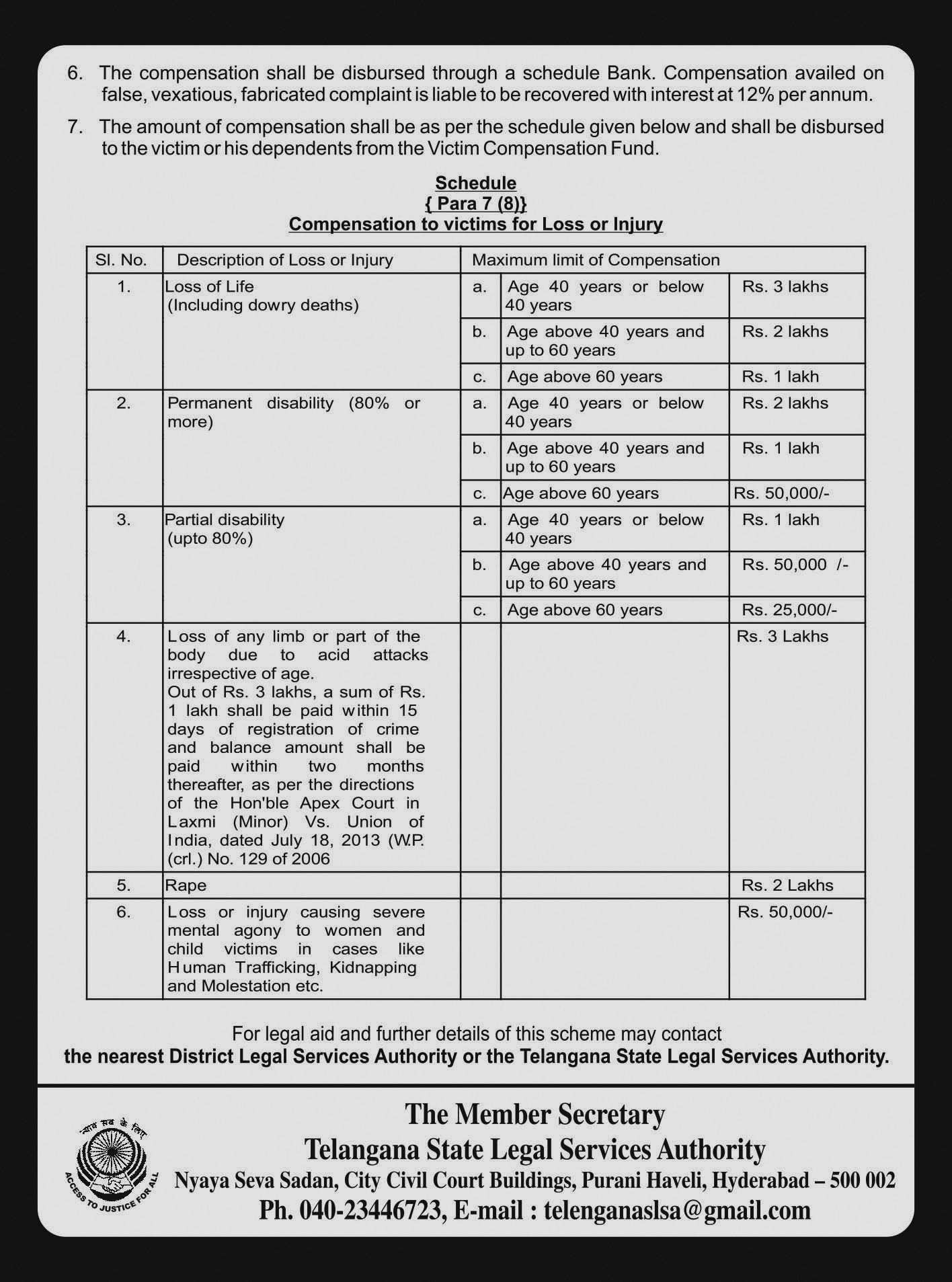 6. The compensation shall be disbursed through a schedule Bank. Compensation availed on false, vexatious, fabricated complaint is liable to be recovered with interest at 12% per annum.

7. The amount of compensation shall be as per the schedule given below and shall be disbursed to the victim or his dependents from the Victim Compensation Fund.

Schedule
{ Para 7 (8)}
Compensation to victims for Loss or Injury

| Sl. No. | Description of Loss or Injury | Maximum limit of Compensation | | |
|---|---|---|---|---|
| 1. | Loss of Life (Including dowry deaths) | a. | Age 40 years or below 40 years | Rs. 3 lakhs |
| | | b. | Age above 40 years and up to 60 years | Rs. 2 lakhs |
| | | c. | Age above 60 years | Rs. 1 lakh |
| 2. | Permanent disability (80% or more) | a. | Age 40 years or below 40 years | Rs. 2 lakhs |
| | | b. | Age above 40 years and up to 60 years | Rs. 1 lakh |
| | | c. | Age above 60 years | Rs. 50,000/- |
| 3. | Partial disability (upto 80%) | a. | Age 40 years or below 40 years | Rs. 1 lakh |
| | | b. | Age above 40 years and up to 60 years | Rs. 50,000 /- |
| | | c. | Age above 60 years | Rs. 25,000/- |
| 4. | Loss of any limb or part of the body due to acid attacks irrespective of age. Out of Rs. 3 lakhs, a sum of Rs. 1 lakh shall be paid within 15 days of registration of crime and balance amount shall be paid within two months thereafter, as per the directions of the Hon'ble Apex Court in Laxmi (Minor) Vs. Union of India, dated July 18, 2013 (W.P. (crl.) No. 129 of 2006 | | | Rs. 3 Lakhs |
| 5. | Rape | | | Rs. 2 Lakhs |
| 6. | Loss or injury causing severe mental agony to women and child victims in cases like Human Trafficking, Kidnapping and Molestation etc. | | | Rs. 50,000/- |

For legal aid and further details of this scheme may contact
the nearest District Legal Services Authority or the Telangana State Legal Services Authority.

न्याय सब के लिए
ACCESS TO JUSTICE FOR ALL

The Member Secretary
Telangana State Legal Services Authority
Nyaya Seva Sadan, City Civil Court Buildings, Purani Haveli, Hyderabad – 500 002
Ph. 040-23446723, E-mail : telenganaslsa@gmail.com